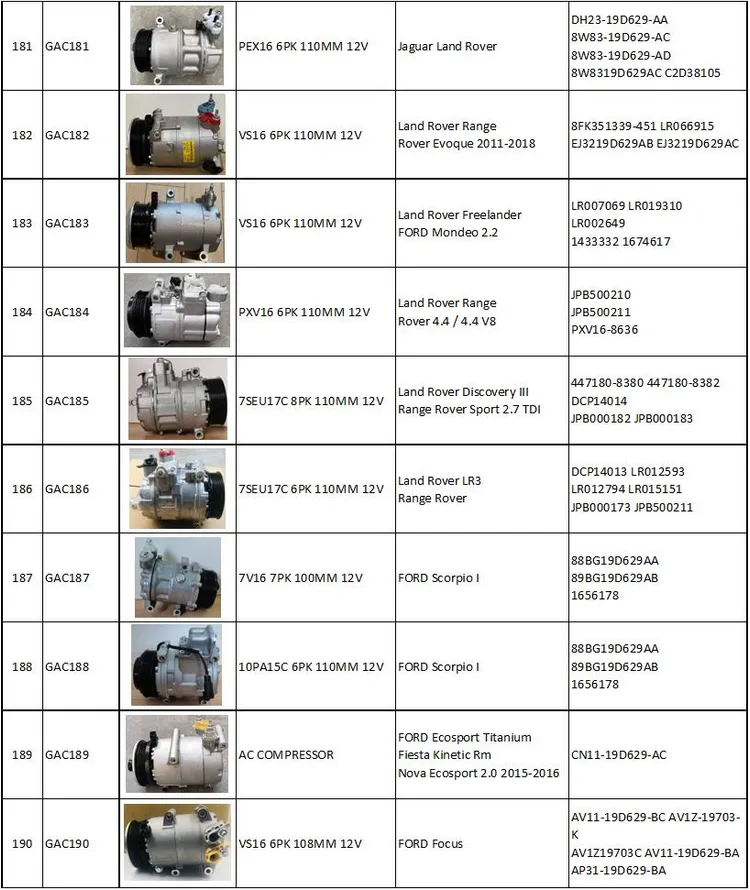 | 181 | GAC181 | | PEX16 6PK 110MM 12V | Jaguar Land Rover | DH23-19D629-AA 8W83-19D629-AC 8W83-19D629-AD 8W8319D629AC C2D38105 |
|---|---|---|---|---|---|
| 182 | GAC182 | | VS16 6PK 110MM 12V | Land Rover Range Rover Evoque 2011-2018 | 8FK351339-451 LR066915 EJ3219D629AB EJ3219D629AC |
| 183 | GAC183 | | VS16 6PK 110MM 12V | Land Rover Freelander FORD Mondeo 2.2 | LR007069 LR019310 LR002649 1433332 1674617 |
| 184 | GAC184 | | PXV16 6PK 110MM 12V | Land Rover Range Rover 4.4 / 4.4 V8 | JPB500210 JPB500211 PXV16-8636 |
| 185 | GAC185 | | 7SEU17C 8PK 110MM 12V | Land Rover Discovery III Range Rover Sport 2.7 TDI | 447180-8380 447180-8382 DCP14014 JPB000182 JPB000183 |
| 186 | GAC186 | | 7SEU17C 6PK 110MM 12V | Land Rover LR3 Range Rover | DCP14013 LR012593 LR012794 LR015151 JPB000173 JPB500211 |
| 187 | GAC187 | | 7V16 7PK 100MM 12V | FORD Scorpio I | 88BG19D629AA 89BG19D629AB 1656178 |
| 188 | GAC188 | | 10PA15C 6PK 110MM 12V | FORD Scorpio I | 88BG19D629AA 89BG19D629AB 1656178 |
| 189 | GAC189 | | AC COMPRESSOR | FORD Ecosport Titanium Fiesta Kinetic Rm Nova Ecosport 2.0 2015-2016 | CN11-19D629-AC |
| 190 | GAC190 | | VS16 6PK 108MM 12V | FORD Focus | AV11-19D629-BC AV1Z-19703-K AV1Z19703C AV11-19D629-BA AP31-19D629-BA |